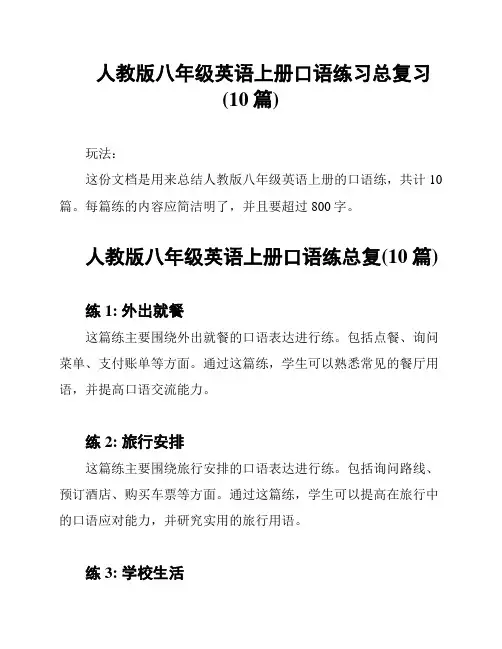 人教版八年级英语上册口语练习总复习(10 篇)

玩法:

这份文档是用来总结人教版八年级英语上册的口语练，共计 10 篇。每篇练的内容应简洁明了，并且要超过 800 字。

人教版八年级英语上册口语练总复(10 篇)

练 1: 外出就餐

这篇练主要围绕外出就餐的口语表达进行练。包括点餐、询问菜单、支付账单等方面。通过这篇练，学生可以熟悉常见的餐厅用语，并提高口语交流能力。

练 2: 旅行安排

这篇练主要围绕旅行安排的口语表达进行练。包括询问路线、预订酒店、购买车票等方面。通过这篇练，学生可以提高在旅行中的口语应对能力，并研究实用的旅行用语。

练 3: 学校生活